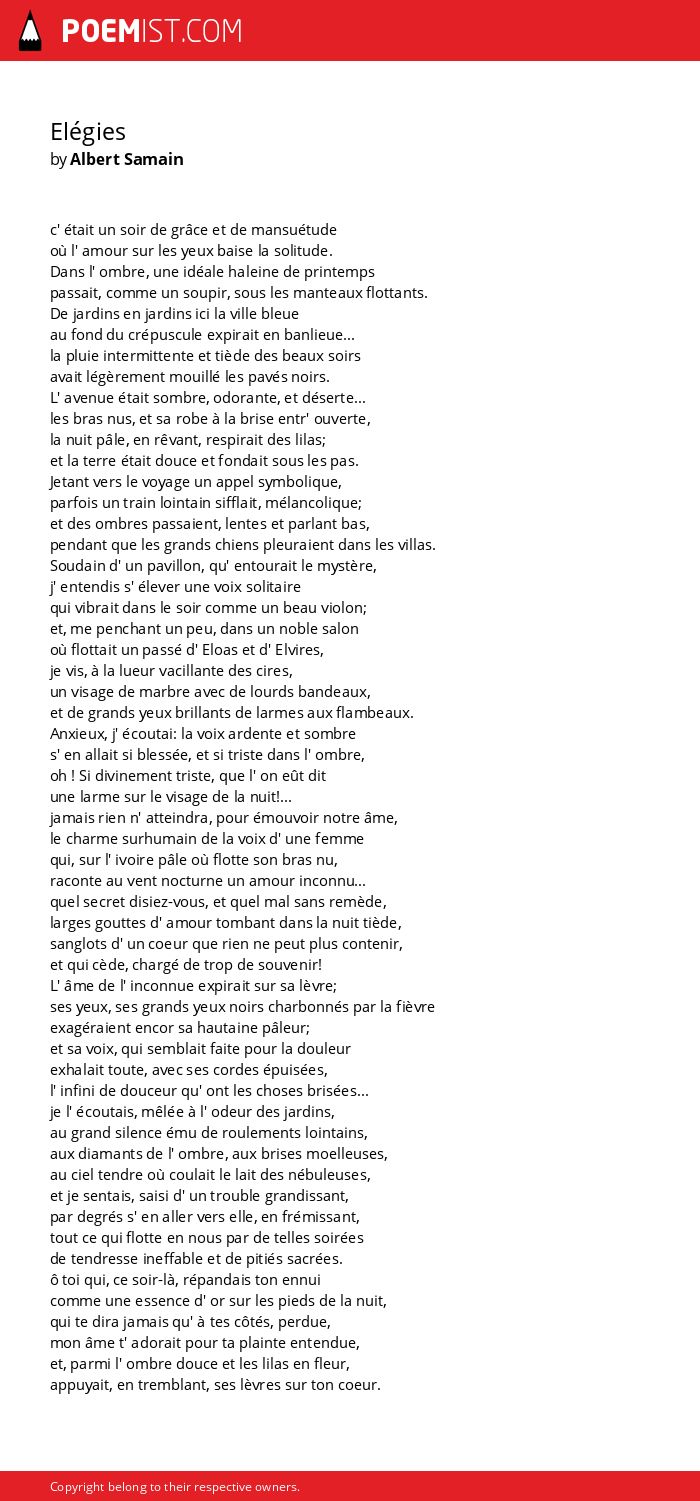 POEMIST.COM

Elégies
by Albert Samain

c' était un soir de grâce et de mansuétude
où l' amour sur les yeux baise la solitude.
Dans l' ombre, une idéale haleine de printemps
passait, comme un soupir, sous les manteaux flottants.
De jardins en jardins ici la ville bleue
au fond du crépuscule expirait en banlieue...
la pluie intermittente et tiède des beaux soirs
avait légèrement mouillé les pavés noirs.
L' avenue était sombre, odorante, et déserte...
les bras nus, et sa robe à la brise entr' ouverte,
la nuit pâle, en rêvant, respirait des lilas;
et la terre était douce et fondait sous les pas.
Jetant vers le voyage un appel symbolique,
parfois un train lointain sifflait, mélancolique;
et des ombres passaient, lentes et parlant bas,
pendant que les grands chiens pleuraient dans les villas.
Soudain d' un pavillon, qu' entourait le mystère,
j' entendis s' élever une voix solitaire
qui vibrait dans le soir comme un beau violon;
et, me penchant un peu, dans un noble salon
où flottait un passé d' Eloas et d' Elvires,
je vis, à la lueur vacillante des cires,
un visage de marbre avec de lourds bandeaux,
et de grands yeux brillants de larmes aux flambeaux.
Anxieux, j' écoutai: la voix ardente et sombre
s' en allait si blessée, et si triste dans l' ombre,
oh ! Si divinement triste, que l' on eût dit
une larme sur le visage de la nuit!...
jamais rien n' atteindra, pour émouvoir notre âme,
le charme surhumain de la voix d' une femme
qui, sur l' ivoire pâle où flotte son bras nu,
raconte au vent nocturne un amour inconnu...
quel secret disiez-vous, et quel mal sans remède,
larges gouttes d' amour tombant dans la nuit tiède,
sanglots d' un coeur que rien ne peut plus contenir,
et qui cède, chargé de trop de souvenir!
L' âme de l' inconnue expirait sur sa lèvre;
ses yeux, ses grands yeux noirs charbonnés par la fièvre
exagéraient encor sa hautaine pâleur;
et sa voix, qui semblait faite pour la douleur
exhalait toute, avec ses cordes épuisées,
l' infini de douceur qu' ont les choses brisées...
je l' écoutais, mêlée à l' odeur des jardins,
au grand silence ému de roulements lointains,
aux diamants de l' ombre, aux brises moelleuses,
au ciel tendre où coulait le lait des nébuleuses,
et je sentais, saisi d' un trouble grandissant,
par degrés s' en aller vers elle, en frémissant,
tout ce qui flotte en nous par de telles soirées
de tendresse ineffable et de pitiés sacrées.
ô toi qui, ce soir-là, répandais ton ennui
comme une essence d' or sur les pieds de la nuit,
qui te dira jamais qu' à tes côtés, perdue,
mon âme t' adorait pour ta plainte entendue,
et, parmi l' ombre douce et les lilas en fleur,
appuyait, en tremblant, ses lèvres sur ton coeur.

Copyright belong to their respective owners.